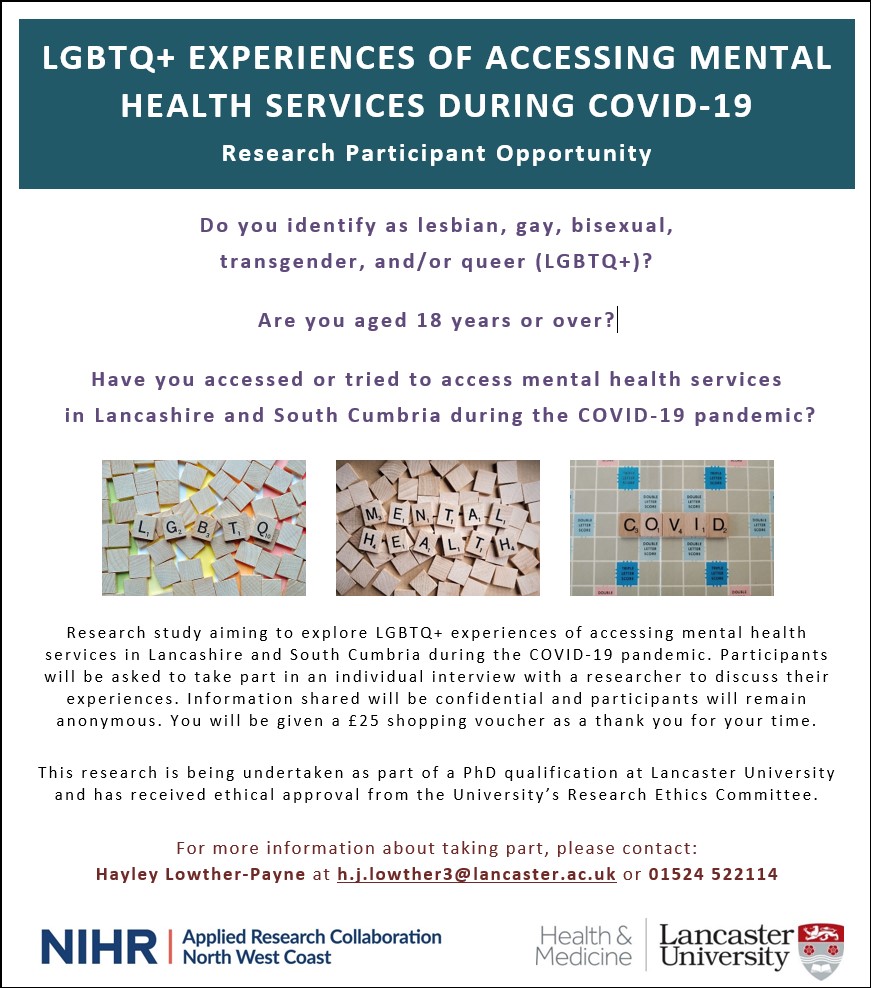 LGBTQ+ EXPERIENCES OF ACCESSING MENTAL HEALTH SERVICES DURING COVID-19

Research Participant Opportunity

Do you identify as lesbian, gay, bisexual, transgender, and/or queer (LGBTQ+)?

Are you aged 18 years or over?

Have you accessed or tried to access mental health services in Lancashire and South Cumbria during the COVID-19 pandemic?

LGBTQ

MENTAL HEALTH

COVID

Research study aiming to explore LGBTQ+ experiences of accessing mental health services in Lancashire and South Cumbria during the COVID-19 pandemic. Participants will be asked to take part in an individual interview with a researcher to discuss their experiences. Information shared will be confidential and participants will remain anonymous. You will be given a £25 shopping voucher as a thank you for your time.

This research is being undertaken as part of a PhD qualification at Lancaster University and has received ethical approval from the University's Research Ethics Committee.

For more information about taking part, please contact:
Hayley Lowther-Payne at h.j.lowther3@lancaster.ac.uk or 01524 522114

NIHR | Applied Research Collaboration North West Coast

Health & Medicine | Lancaster University